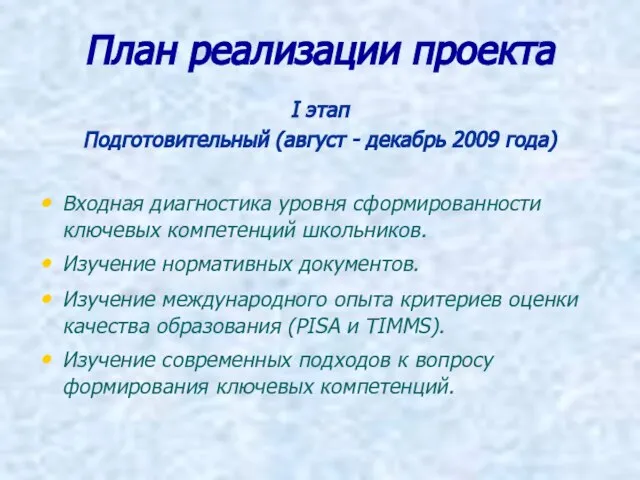 План реализации проекта

I этап
Подготовительный (август - декабрь 2009 года)

• Входная диагностика уровня сформированности ключевых компетенций школьников.
• Изучение нормативных документов.
• Изучение международного опыта критериев оценки качества образования (PISA и TIMMS).
• Изучение современных подходов к вопросу формирования ключевых компетенций.